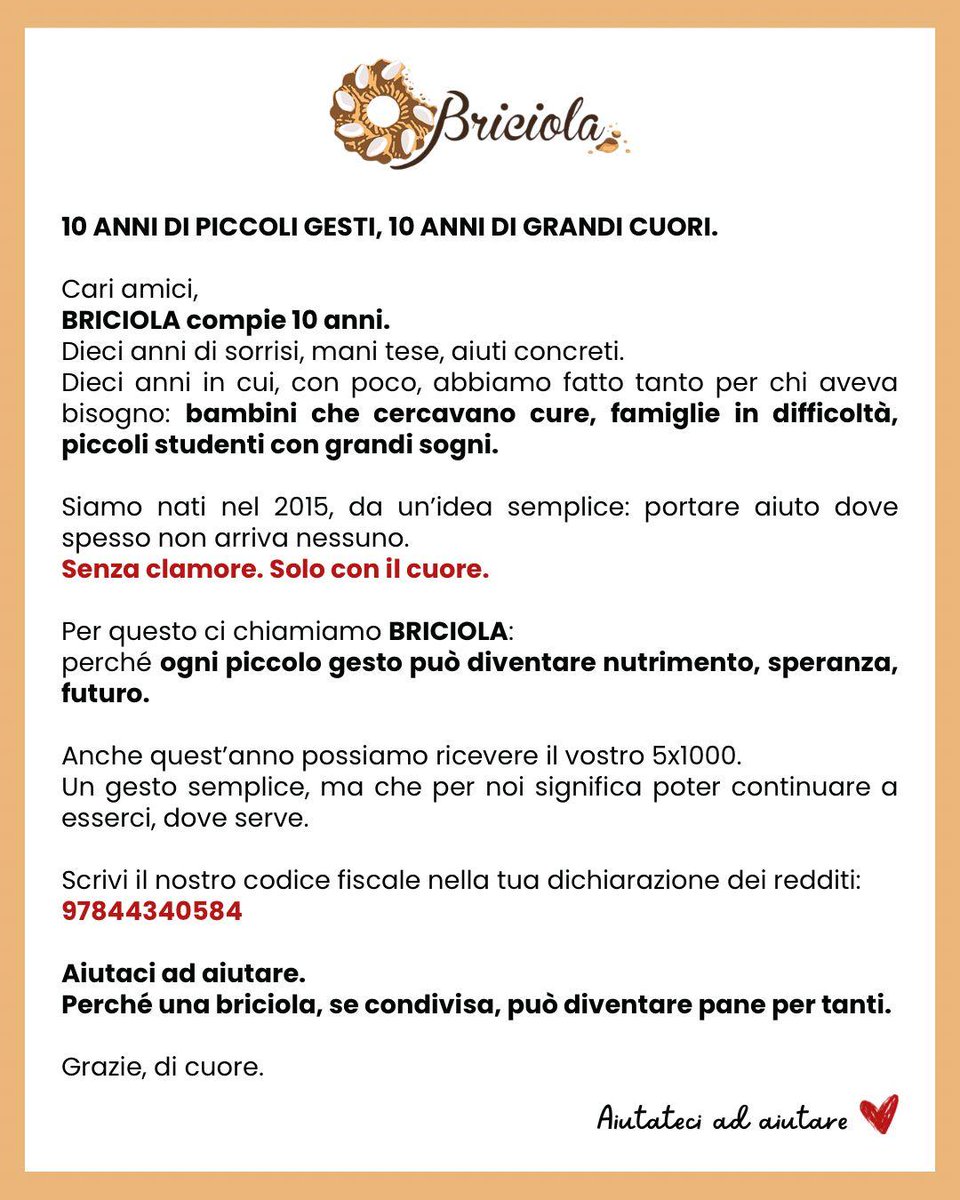 Briciola

10 ANNI DI PICCOLI GESTI, 10 ANNI DI GRANDI CUORI.

Cari amici,
BRICIOLA compie 10 anni.
Dieci anni di sorrisi, mani tese, aiuti concreti.
Dieci anni in cui, con poco, abbiamo fatto tanto per chi aveva bisogno: bambini che cercavano cure, famiglie in difficoltà, piccoli studenti con grandi sogni.

Siamo nati nel 2015, da un'idea semplice: portare aiuto dove spesso non arriva nessuno.
Senza clamore. Solo con il cuore.

Per questo ci chiamiamo BRICIOLA:
perché ogni piccolo gesto può diventare nutrimento, speranza, futuro.

Anche quest'anno possiamo ricevere il vostro 5x1000.
Un gesto semplice, ma che per noi significa poter continuare a esserci, dove serve.

Scrivi il nostro codice fiscale nella tua dichiarazione dei redditi:
97844340584

Aiutaci ad aiutare.
Perché una briciola, se condivisa, può diventare pane per tanti.

Grazie, di cuore.

Aiutateci ad aiutare